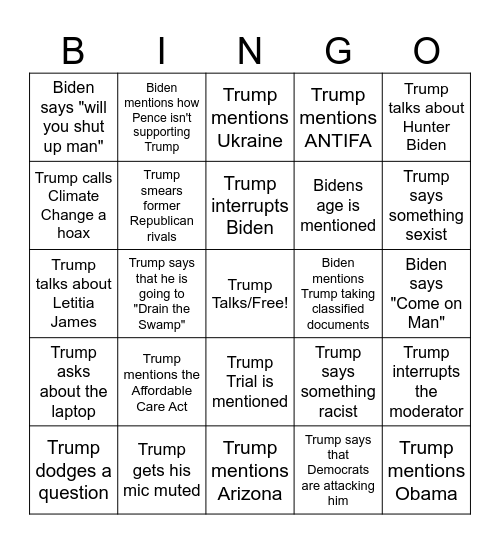 | B | I | N | G | O |
|---|---|---|---|---|
| Biden says "will you shut up man" | Biden mentions how Pence isn't supporting Trump | Trump mentions Ukraine | Trump mentions ANTIFA | Trump talks about Hunter Biden |
| Trump calls Climate Change a hoax | Trump smears former Republican rivals | Trump interrupts Biden | Bidens age is mentioned | Trump says something sexist |
| Trump talks about Letitia James | Trump says that he is going to "Drain the Swamp" | Trump Talks/Free! | Biden mentions Trump taking classified documents | Biden says "Come on Man" |
| Trump asks about the laptop | Trump mentions the Affordable Care Act | Trump Trial is mentioned | Trump says something racist | Trump interrupts the moderator |
| Trump dodges a question | Trump gets his mic muted | Trump mentions Arizona | Trump says that Democrats are attacking him | Trump mentions Obama |